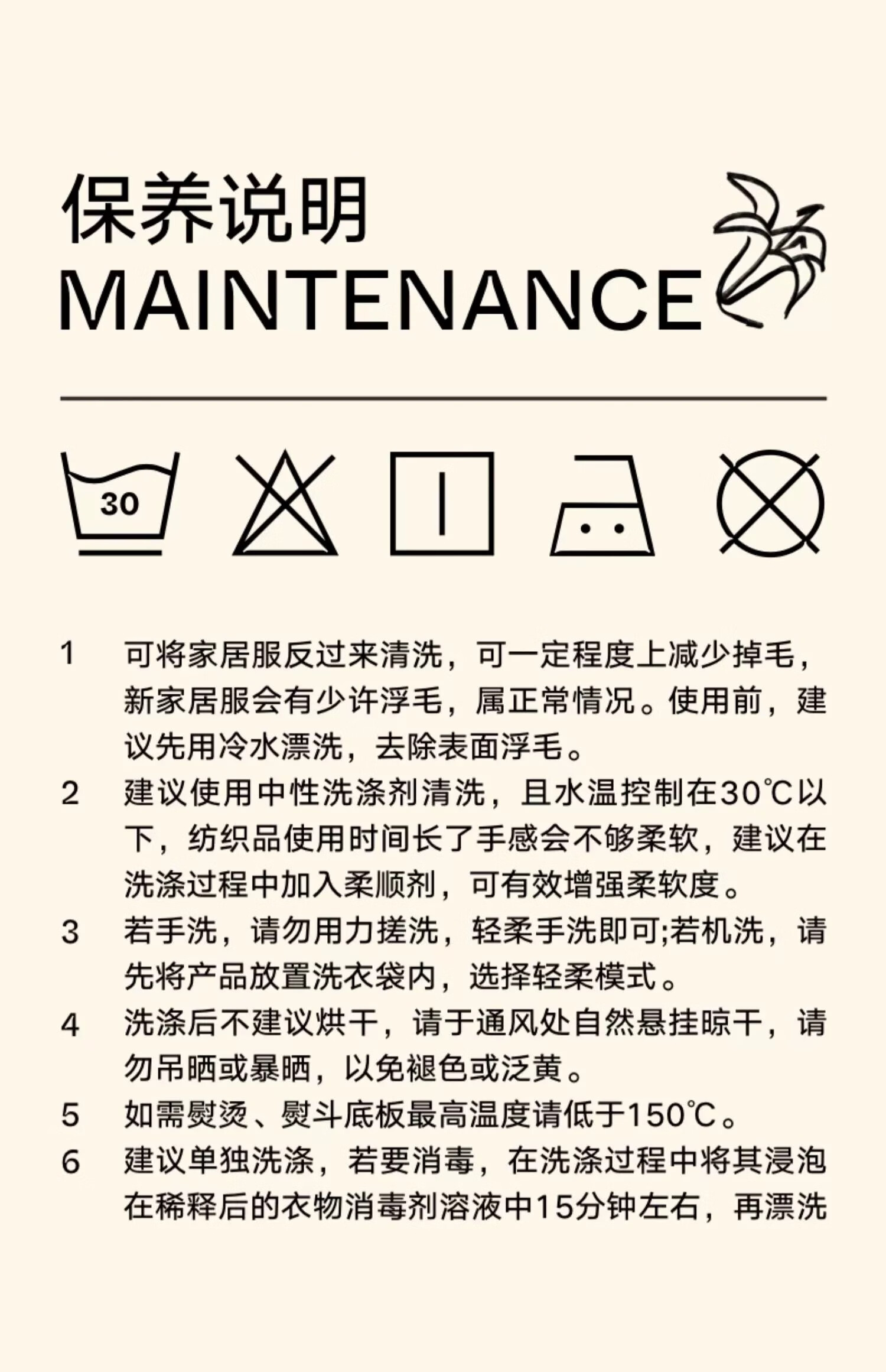 保养说明
MAINTENANCE

30

1 可将家居服反过来清洗，可一定程度上减少掉毛，新家居服会有少许浮毛，属正常情况。使用前，建议先用冷水漂洗，去除表面浮毛。

2 建议使用中性洗涤剂清洗，且水温控制在30℃以下，纺织品使用时间长了手感会不够柔软，建议在洗涤过程中加入柔顺剂，可有效增强柔软度。

3 若手洗，请勿用力搓洗，轻柔手洗即可;若机洗，请先将产品放置洗衣袋内，选择轻柔模式。

4 洗涤后不建议烘干，请于通风处自然悬挂晾干，请勿吊晒或暴晒，以免褪色或泛黄。

5 如需熨烫、熨斗底板最高温度请低于150℃。

6 建议单独洗涤，若要消毒，在洗涤过程中将其浸泡在稀释后的衣物消毒剂溶液中15分钟左右，再漂洗